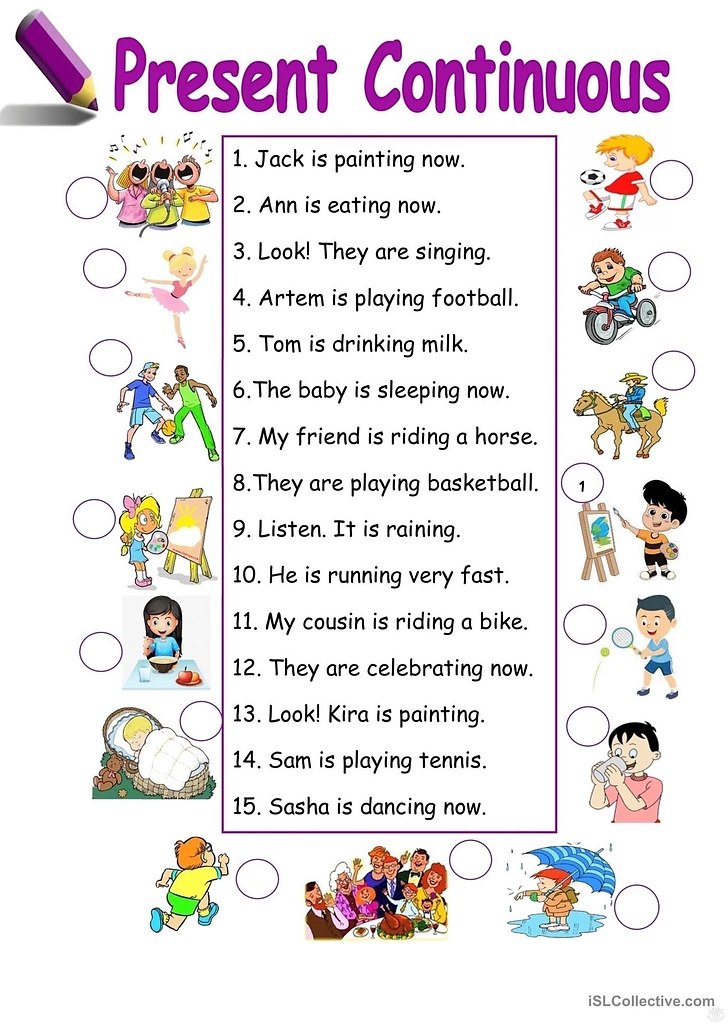 Present Continuous

1. Jack is painting now.

2. Ann is eating now.

3. Look! They are singing.

4. Artem is playing football.

5. Tom is drinking milk.

6.The baby is sleeping now.

7. My friend is riding a horse.

8.They are playing basketball.

9. Listen. It is raining.

10. He is running very fast.

11. My cousin is riding a bike.

12. They are celebrating now.

13. Look! Kira is painting.

14. Sam is playing tennis.

15. Sasha is dancing now.

1

iSLCollective.com